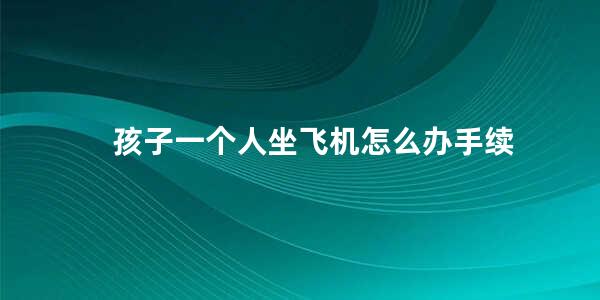 孩子一个人坐飞机怎么办手续